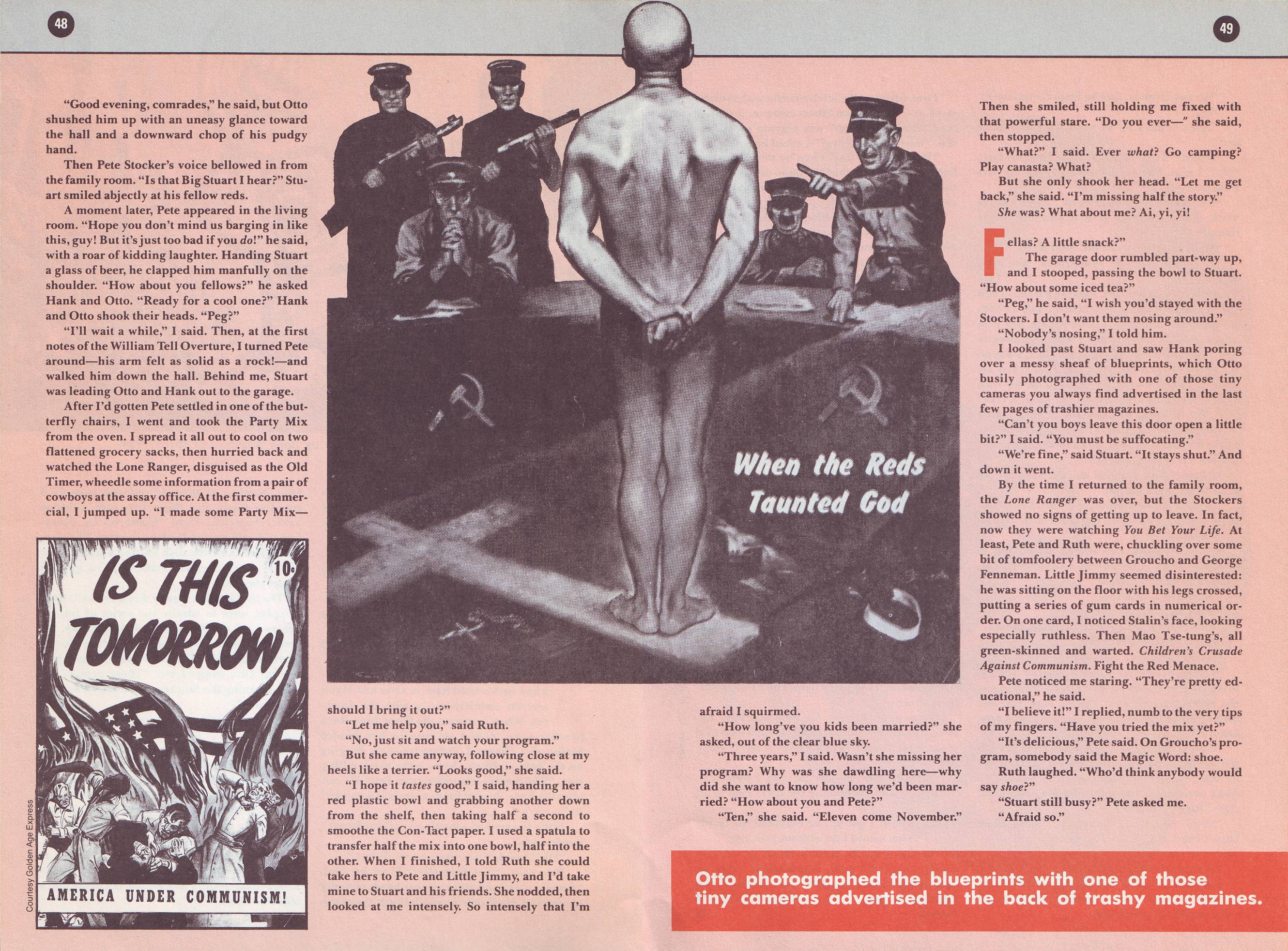 48

49

"Good evening, comrades," he said, but Otto shushed him up with an uneasy glance toward the hall and a downward chop of his pudgy hand.

Then Pete Stocker's voice bellowed in from the family room. "Is that Big Stuart I hear?" Stuart smiled abjectly at his fellow reds.

A moment later, Pete appeared in the living room. "Hope you don't mind us barging in like this, guy! But it's just too bad if you do!" he said, with a roar of kidding laughter. Handing Stuart a glass of beer, he clapped him manfully on the shoulder. "How about you fellows?" he asked Hank and Otto. "Ready for a cool one?" Hank and Otto shook their heads. "Peg?"

"I'll wait a while," I said. Then, at the first notes of the William Tell Overture, I turned Pete around—his arm felt as solid as a rock!—and walked him down the hall. Behind me, Stuart was leading Otto and Hank out to the garage.

After I'd gotten Pete settled in one of the butterfly chairs, I went and took the Party Mix from the oven. I spread it all out to cool on two flattened grocery sacks, then hurried back and watched the Lone Ranger, disguised as the Old Timer, wheedle some information from a pair of cowboys at the assay office. At the first commercial, I jumped up. "I made some Party Mix—

IS THIS TOMORROW

10¢

AMERICA UNDER COMMUNISM!

Courtesy Golden Age Express

When the Reds Taunted God

should I bring it out?"

"Let me help you," said Ruth.

"No, just sit and watch your program."

But she came anyway, following close at my heels like a terrier. "Looks good," she said.

"I hope it tastes good," I said, handing her a red plastic bowl and grabbing another down from the shelf, then taking half a second to smoothe the Con-Tact paper. I used a spatula to transfer half the mix into one bowl, half into the other. When I finished, I told Ruth she could take hers to Pete and Little Jimmy, and I'd take mine to Stuart and his friends. She nodded, then looked at me intensely. So intensely that I'm afraid I squirmed.

"How long've you kids been married?" she asked, out of the clear blue sky.

"Three years," I said. Wasn't she missing her program? Why was she dawdling here—why did she want to know how long we'd been married? "How about you and Pete?"

"Ten," she said. "Eleven come November."

Then she smiled, still holding me fixed with that powerful stare. "Do you ever—" she said, then stopped.

"What?" I said. Ever what? Go camping? Play canasta? What?

But she only shook her head. "Let me get back," she said. "I'm missing half the story."

She was? What about me? Ai, yi, yi!

Fellas? A little snack?"

The garage door rumbled part-way up, and I stooped, passing the bowl to Stuart. "How about some iced tea?"

"Peg," he said, "I wish you'd stayed with the Stockers. I don't want them nosing around."

"Nobody's nosing," I told him.

I looked past Stuart and saw Hank poring over a messy sheaf of blueprints, which Otto busily photographed with one of those tiny cameras you always find advertised in the last few pages of trashier magazines.

"Can't you boys leave this door open a little bit?" I said. "You must be suffocating."

"We're fine," said Stuart. "It stays shut." And down it went.

By the time I returned to the family room, the Lone Ranger was over, but the Stockers showed no signs of getting up to leave. In fact, now they were watching You Bet Your Life. At least, Pete and Ruth were, chuckling over some bit of tomfoolery between Groucho and George Fenneman. Little Jimmy seemed disinterested: he was sitting on the floor with his legs crossed, putting a series of gum cards in numerical order. On one card, I noticed Stalin's face, looking especially ruthless. Then Mao Tse-tung's, all green-skinned and warted. Children's Crusade Against Communism. Fight the Red Menace.

Pete noticed me staring. "They're pretty educational," he said.

"I believe it!" I replied, numb to the very tips of my fingers. "Have you tried the mix yet?"

"It's delicious," Pete said. On Groucho's program, somebody said the Magic Word: shoe.

Ruth laughed. "Who'd think anybody would say shoe?"

"Stuart still busy?" Pete asked me.

"Afraid so."

Otto photographed the blueprints with one of those tiny cameras advertised in the back of trashy magazines.